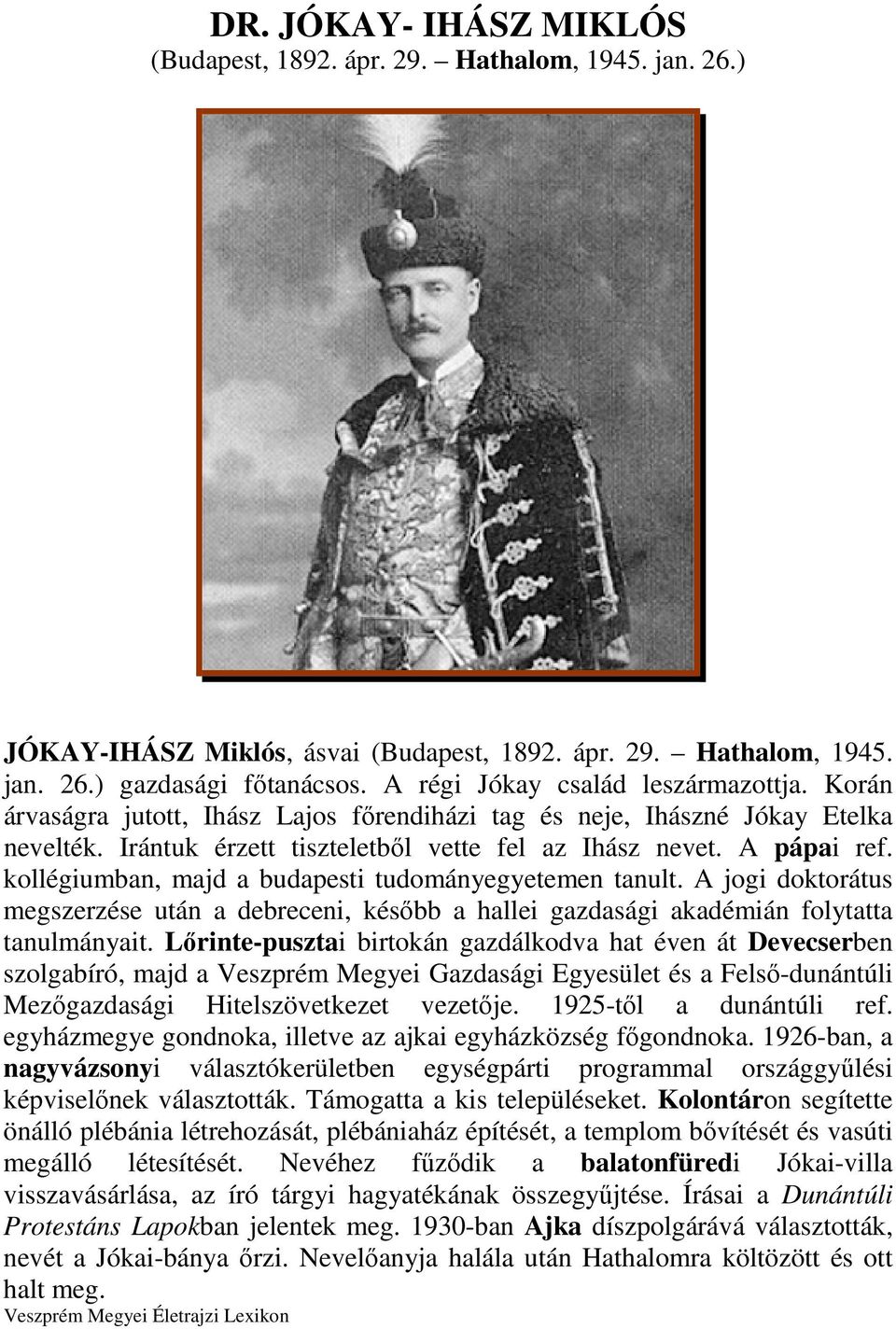 DR. JÓKAY- IHÁSZ MIKLÓS
(Budapest, 1892. ápr. 29. – Hathalom, 1945. jan. 26.)

JÓKAY-IHÁSZ Miklós, ásvai (Budapest, 1892. ápr. 29. – Hathalom, 1945. jan. 26.) gazdasági főtanácsos. A régi Jókay család leszármazottja. Korán árvaságra jutott, Ihász Lajos főrendiházi tag és neje, Ihászné Jókay Etelka nevelték. Irántuk érzett tiszteletből vette fel az Ihász nevet. A pápai ref. kollégiumban, majd a budapesti tudományegyetemen tanult. A jogi doktorátus megszerzése után a debreceni, később a hallei gazdasági akadémián folytatta tanulmányait. Lőrinte-pusztai birtokán gazdálkodva hat éven át Devecserben szolgabíró, majd a Veszprém Megyei Gazdasági Egyesület és a Felső-dunántúli Mezőgazdasági Hitelszövetkezet vezetője. 1925-től a dunántúli ref. egyházmegye gondnoka, illetve az ajkai egyházközség főgondnoka. 1926-ban, a nagyvázsonyi választókerületben egységpárti programmal országgyűlési képviselőnek választották. Támogatta a kis településeket. Kolontáron segítette önálló plébánia létrehozását, plébániaház építését, a templom bővítését és vasúti megálló létesítését. Nevéhez fűződik a balatonfüredi Jókai-villa visszavásárlása, az író tárgyi hagyatékának összegyűjtése. Írásai a Dunántúli Protestáns Lapokban jelentek meg. 1930-ban Ajka díszpolgárává választották, nevét a Jókai-bánya őrzi. Nevelőanyja halála után Hathalomra költözött és ott halt meg.
Veszprém Megyei Életrajzi Lexikon